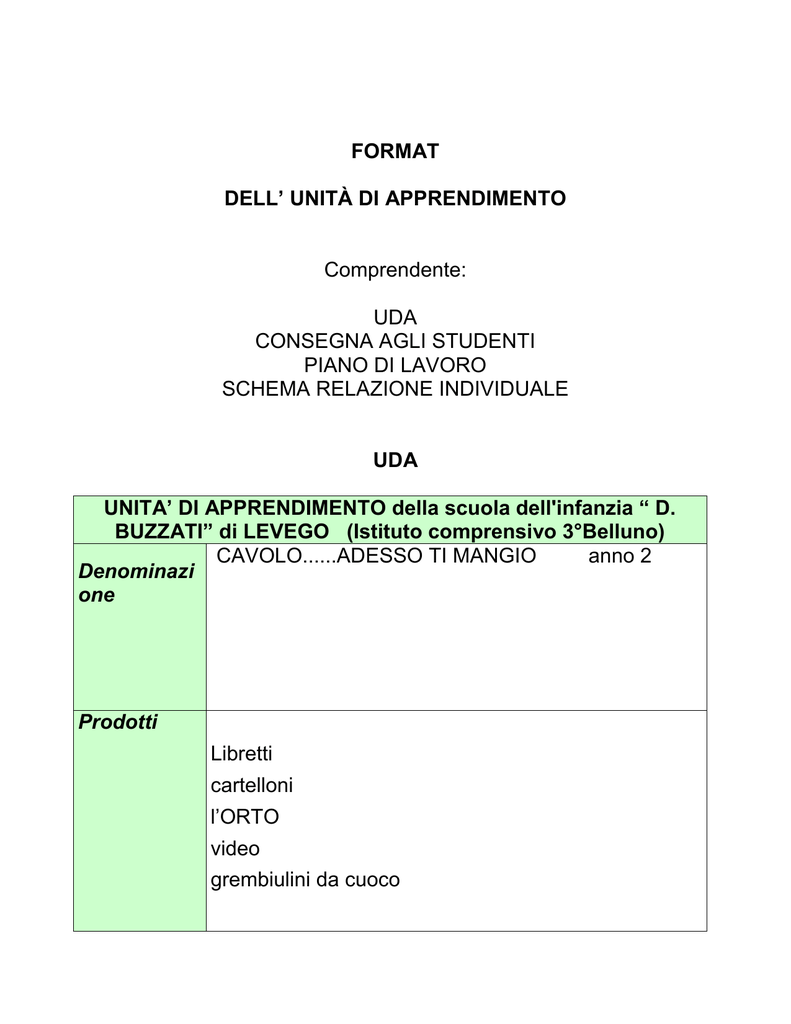 FORMAT

DELL’ UNITÀ DI APPRENDIMENTO

Comprendente:

UDA
CONSEGNA AGLI STUDENTI
PIANO DI LAVORO
SCHEMA RELAZIONE INDIVIDUALE

UDA

| UNITA’ DI APPRENDIMENTO della scuola dell'infanzia “ D. BUZZATI” di LEVEGO (Istituto comprensivo 3°Belluno) | |
|---|---|
| Denominazione | CAVOLO......ADESSO TI MANGIO anno 2 |
| Prodotti | Libretti<br>cartelloni<br>l’ORTO<br>video<br>grembiulini da cuoco |